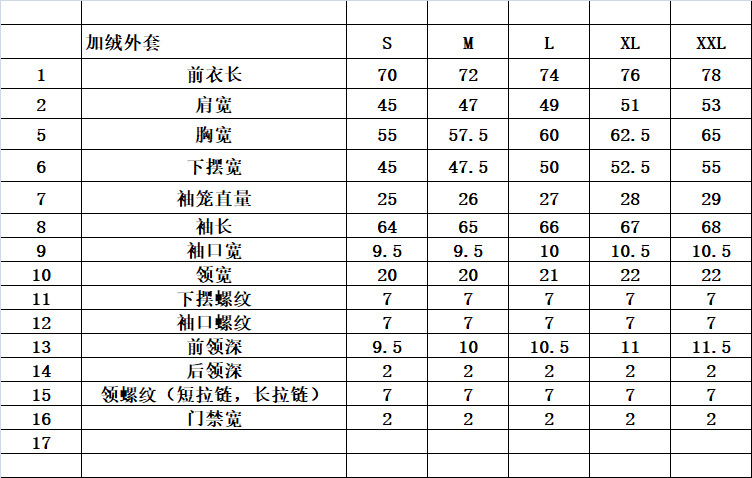 | | 加绒外套 | S | M | L | XL | XXL |
|---|---|---|---|---|---|---|
| 1 | 前衣长 | 70 | 72 | 74 | 76 | 78 |
| 2 | 肩宽 | 45 | 47 | 49 | 51 | 53 |
| 5 | 胸宽 | 55 | 57.5 | 60 | 62.5 | 65 |
| 6 | 下摆宽 | 45 | 47.5 | 50 | 52.5 | 55 |
| 7 | 袖笼直量 | 25 | 26 | 27 | 28 | 29 |
| 8 | 袖长 | 64 | 65 | 66 | 67 | 68 |
| 9 | 袖口宽 | 9.5 | 9.5 | 10 | 10.5 | 10.5 |
| 10 | 领宽 | 20 | 20 | 21 | 22 | 22 |
| 11 | 下摆螺纹 | 7 | 7 | 7 | 7 | 7 |
| 12 | 袖口螺纹 | 7 | 7 | 7 | 7 | 7 |
| 13 | 前领深 | 9.5 | 10 | 10.5 | 11 | 11.5 |
| 14 | 后领深 | 2 | 2 | 2 | 2 | 2 |
| 15 | 领螺纹（短拉链，长拉链） | 7 | 7 | 7 | 7 | 7 |
| 16 | 门禁宽 | 2 | 2 | 2 | 2 | 2 |
| 17 | | | | | | |